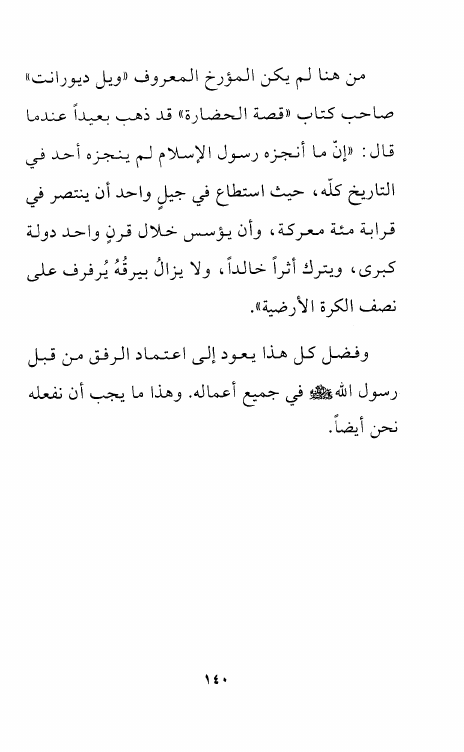 من هنا لم يكن المؤرخ المعروف «ويل ديورانت» صاحب كتاب «قصة الحضارة» قد ذهب بعيداً عندما قال: «إنّ ما أنجزه رسول الإسلام لم ينجزه أحد في التاريخ كلّه، حيث استطاع في جيلٍ واحد أن ينتصر في قرابة مئة معركة، وأن يؤسس خلال قرنٍ واحد دولة كبرى، ويترك أثراً خالداً، ولا يزالُ بيرقُهُ يُرفرف على نصف الكرة الأرضية».

وفضل كل هذا يعود إلى اعتماد الرفق من قبل رسول الله ﷺ في جميع أعماله. وهذا ما يجب أن نفعله نحن أيضاً.

١٤٠